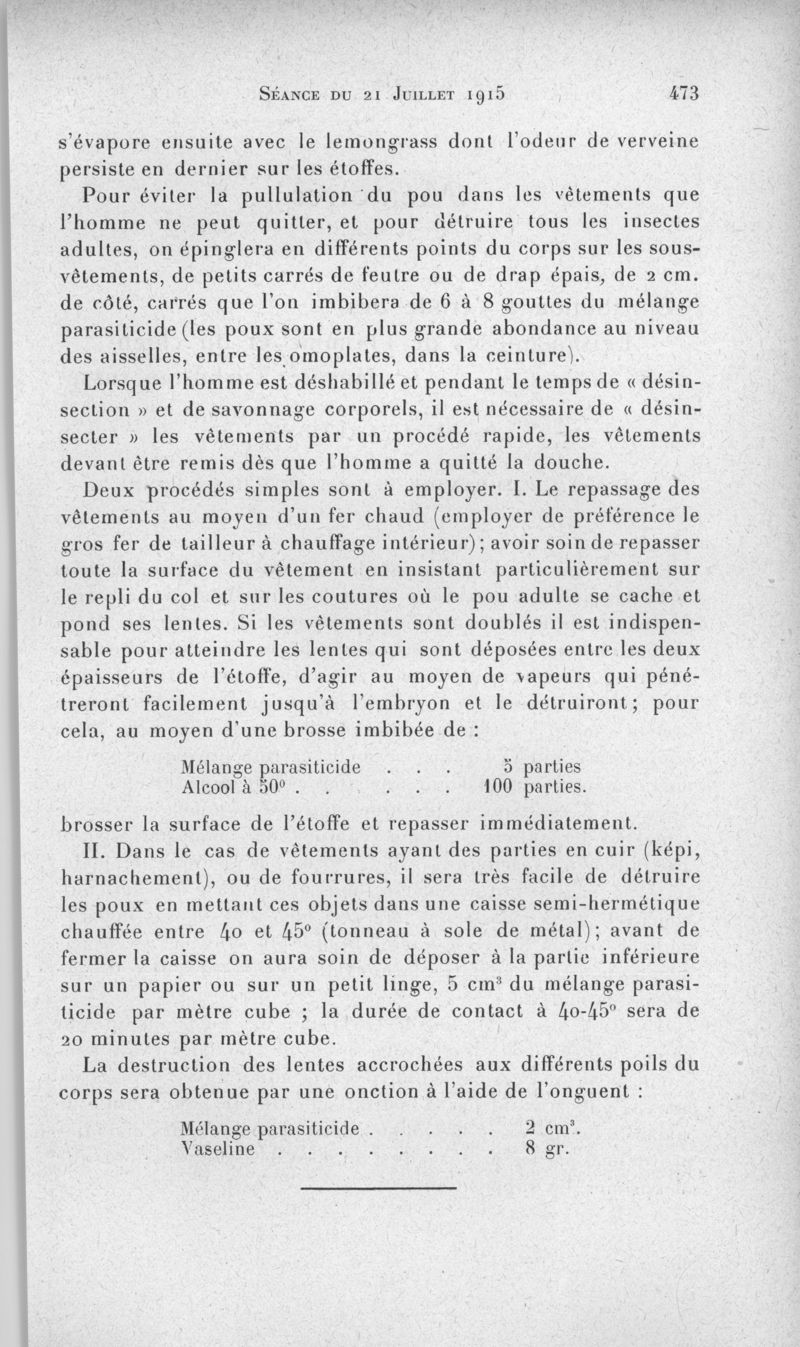 Séance du 21 Juillet 1915 473

s'évapore ensuite avec le lemongrass dont l'odeur de verveine persiste en dernier sur les étoffes.

Pour éviter la pullulation du pou dans les vêtements que l'homme ne peut quitter, et pour détruire tous les insectes adultes, on épinglera en différents points du corps sur les sous-vêtements, de petits carrés de feutre ou de drap épais, de 2 cm. de côté, carrés que l'on imbibera de 6 à 8 gouttes du mélange parasiticide (les poux sont en plus grande abondance au niveau des aisselles, entre les omoplates, dans la ceinture).

Lorsque l'homme est déshabillé et pendant le temps de « désinsection » et de savonnage corporels, il est nécessaire de « désinsecter » les vêtements par un procédé rapide, les vêtements devant être remis dès que l'homme a quitté la douche.

Deux procédés simples sont à employer. I. Le repassage des vêtements au moyen d'un fer chaud (employer de préférence le gros fer de tailleur à chauffage intérieur); avoir soin de repasser toute la surface du vêtement en insistant particulièrement sur le repli du col et sur les coutures où le pou adulte se cache et pond ses lentes. Si les vêtements sont doublés il est indispensable pour atteindre les lentes qui sont déposées entre les deux épaisseurs de l'étoffe, d'agir au moyen de vapeurs qui pénétreront facilement jusqu'à l'embryon et le détruiront; pour cela, au moyen d'une brosse imbibée de :

Mélange parasiticide . . . 5 parties
Alcool à 50° . . . . . 100 parties.

brosser la surface de l'étoffe et repasser immédiatement.

II. Dans le cas de vêtements ayant des parties en cuir (képi, harnachement), ou de fourrures, il sera très facile de détruire les poux en mettant ces objets dans une caisse semi-hermétique chauffée entre 40 et 45° (tonneau à sole de métal); avant de fermer la caisse on aura soin de déposer à la partie inférieure sur un papier ou sur un petit linge, 5 cm$^3$ du mélange parasiticide par mètre cube ; la durée de contact à 40-45° sera de 20 minutes par mètre cube.

La destruction des lentes accrochées aux différents poils du corps sera obtenue par une onction à l'aide de l'onguent :

Mélange parasiticide . . . . . 2 cm$^3$.
Vaseline . . . . . . . . 8 gr.